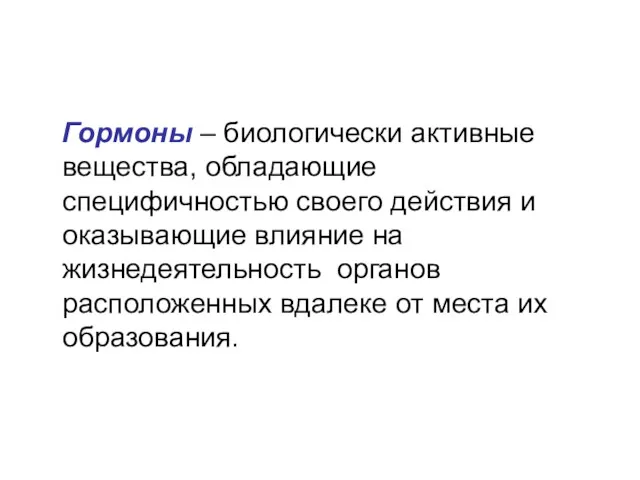 Гормоны – биологически активные вещества, обладающие специфичностью своего действия и оказывающие влияние на жизнедеятельность  органов расположенных вдалеке от места их образования.